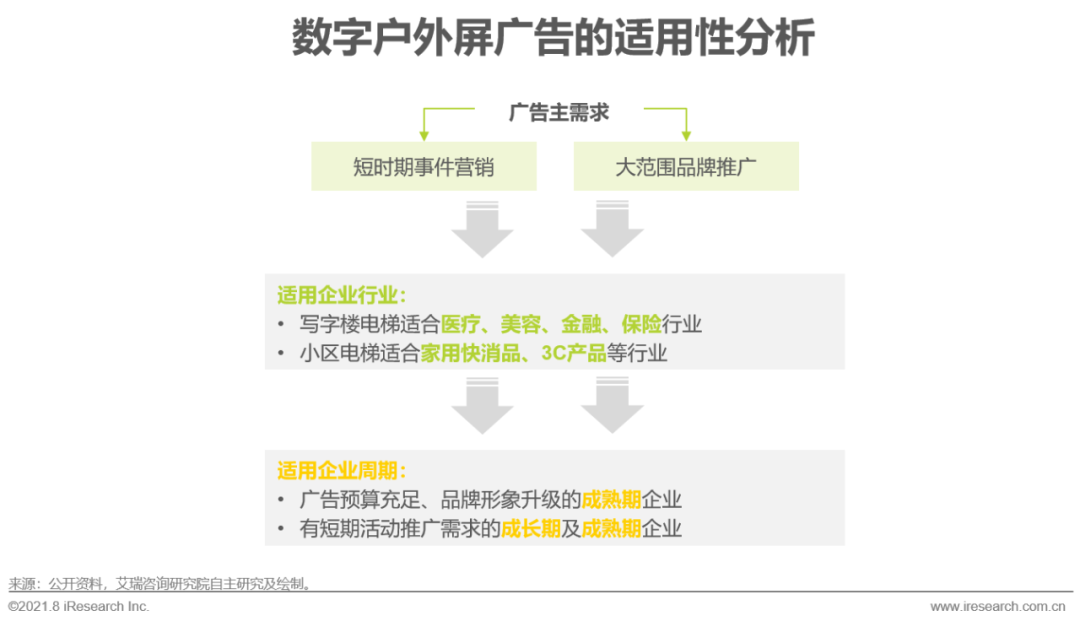 数字户外屏广告的适用性分析

广告主需求

短时期事件营销

大范围品牌推广

适用企业行业：
• 写字楼电梯适合医疗、美容、金融、保险行业
• 小区电梯适合家用快消品、3C产品等行业

适用企业周期：
• 广告预算充足、品牌形象升级的成熟期企业
• 有短期活动推广需求的成长期及成熟期企业

来源：公开资料，艾瑞咨询研究院自主研究及绘制。

©2021.8 iResearch Inc.

www.iresearch.com.cn